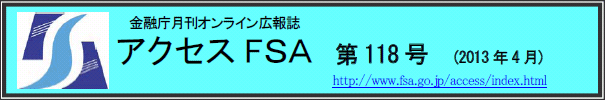 金融庁月刊オンライン広報誌

アクセス FSA　第 118 号　(2013 年 4 月)

http://www.fsa.go.jp/access/index.html